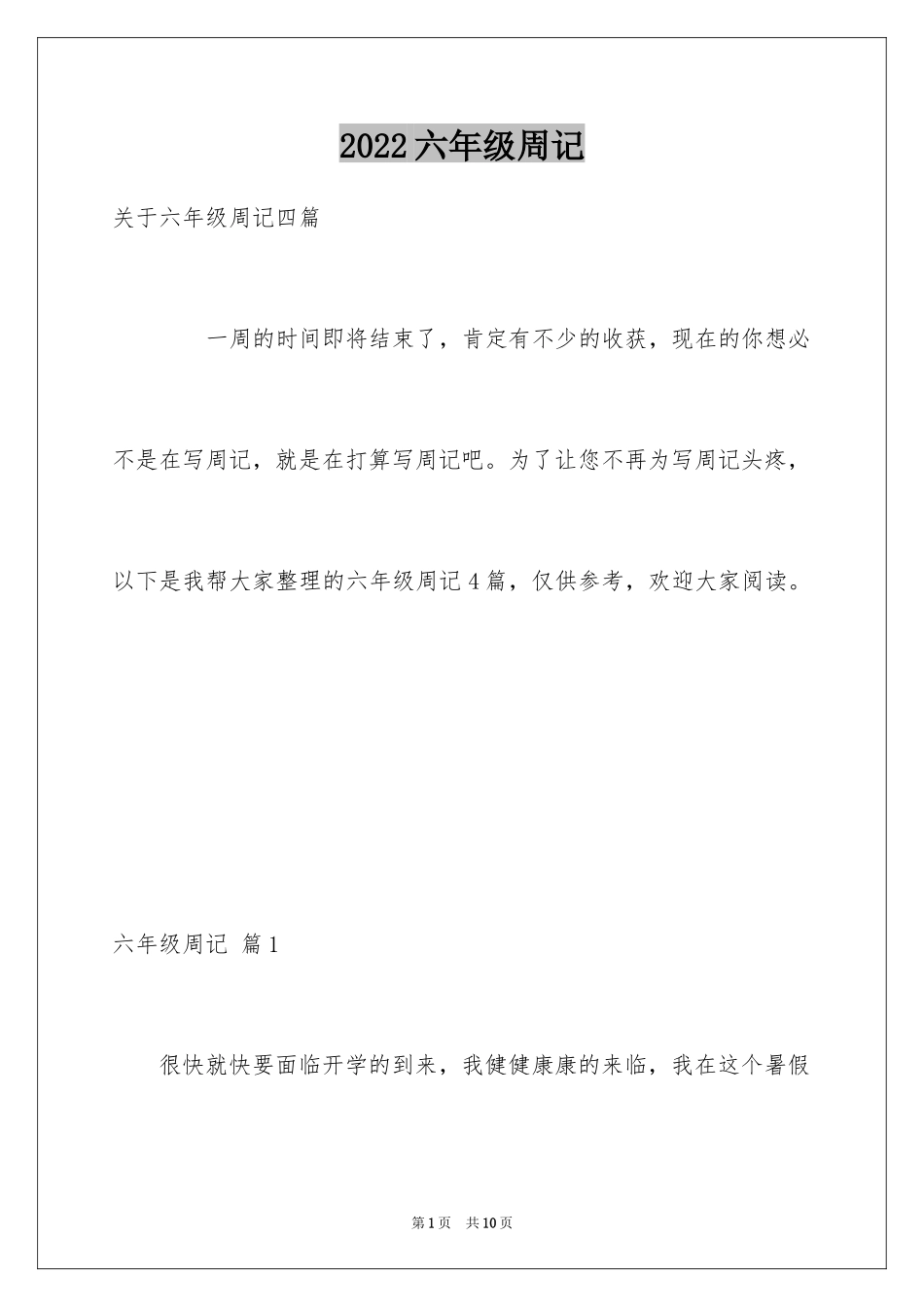 2022 六年级周记

关于六年级周记四篇

一周的时间即将结束了，肯定有不少的收获，现在的你想必不是在写周记，就是在打算写周记吧。为了让您不再为写周记头疼，以下是我帮大家整理的六年级周记 4 篇，仅供参考，欢迎大家阅读。

六年级周记 篇 1

很快就快要面临开学的到来，我健健康康的来临，我在这个暑假

第 1 页 共 10 页